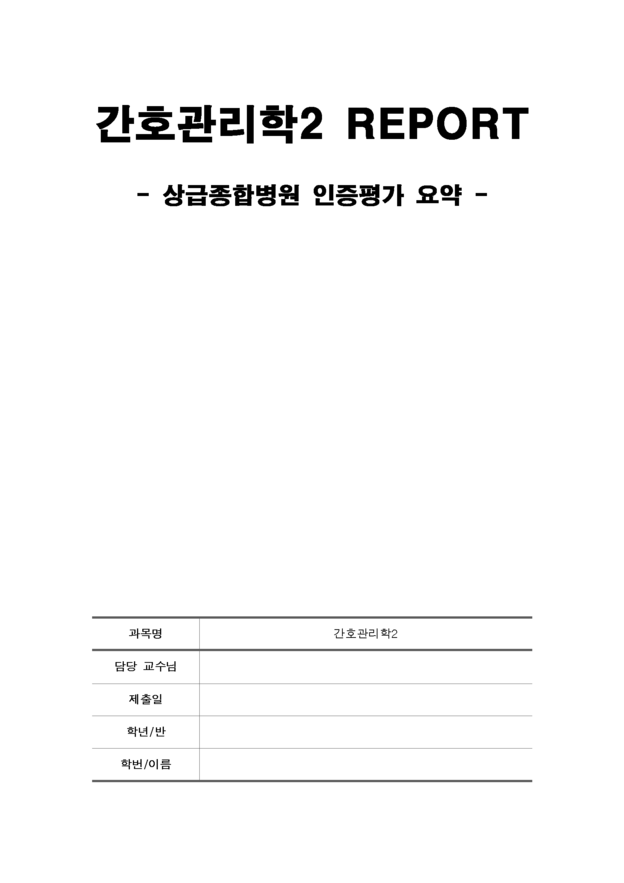 간호관리학2 REPORT

- 상급종합병원 인증평가 요약 -

| 과목명 | 간호관리학2 |
|---|---|
| 담당 교수님 | |
| 제출일 | |
| 학년/반 | |
| 학번/이름 | |